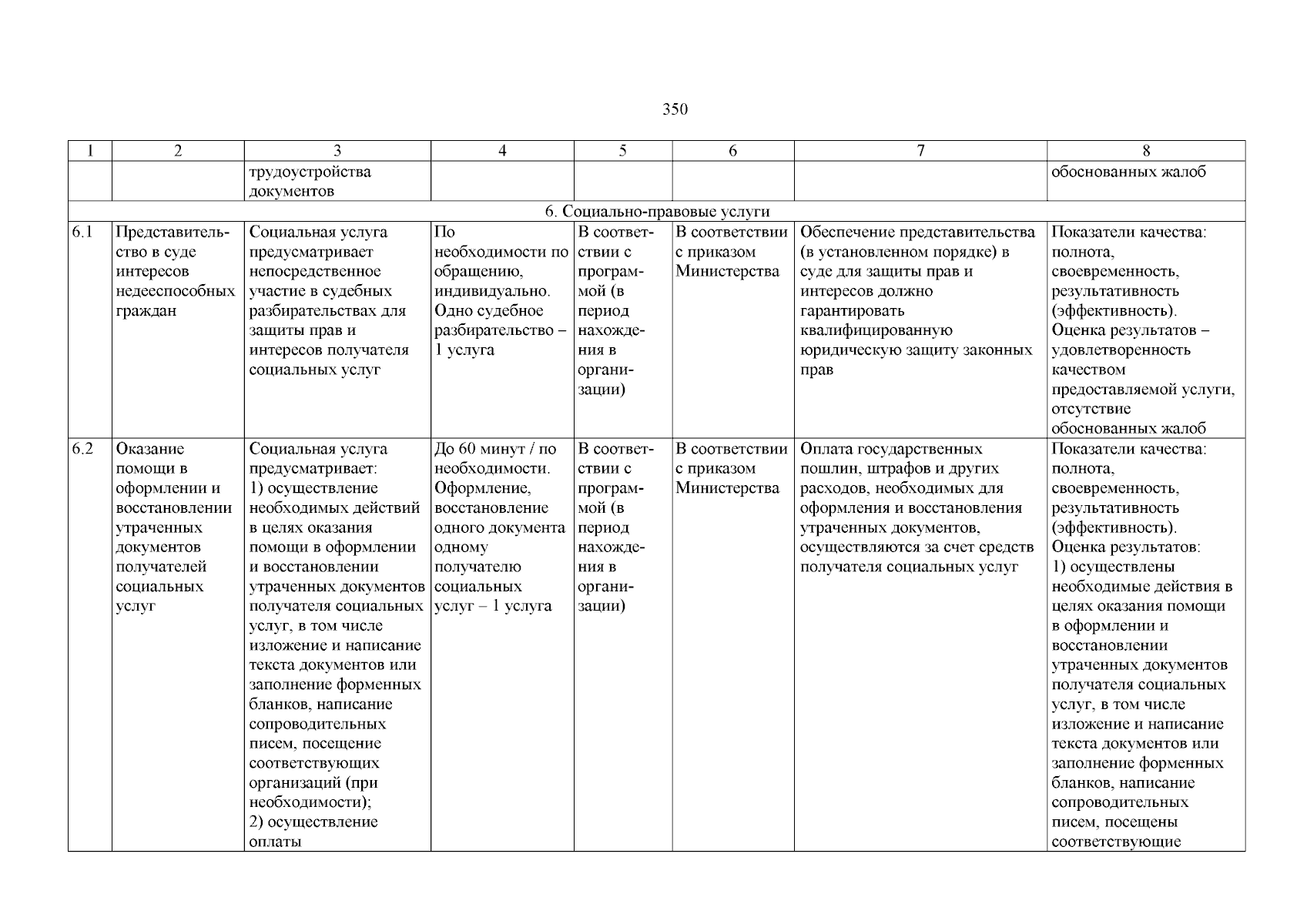 350

| 1 | 2 | 3 | 4 | 5 | 6 | 7 | 8 |
|---|---|---|---|---|---|---|---|
| | | трудоустройства документов | | | | | обоснованных жалоб |
| 6. Социально-правовые услуги | | | | | | | |
| 6.1 | Представительство в суде интересов недееспособных граждан | Социальная услуга предусматривает непосредственное участие в судебных разбирательствах для защиты прав и интересов получателя социальных услуг | По необходимости по обращению, индивидуально. Одно судебное разбирательство – 1 услуга | В соответствии с программой (в период нахождения в организации) | В соответствии с приказом Министерства | Обеспечение представительства (в установленном порядке) в суде для защиты прав и интересов должно гарантировать квалифицированную юридическую защиту законных прав | Показатели качества: полнота, своевременность, результативность (эффективность). Оценка результатов – удовлетворенность качеством предоставляемой услуги, отсутствие обоснованных жалоб |
| 6.2 | Оказание помощи в оформлении и восстановлении утраченных документов получателей социальных услуг | Социальная услуга предусматривает: 1) осуществление необходимых действий в целях оказания помощи в оформлении и восстановлении утраченных документов получателя социальных услуг, в том числе изложение и написание текста документов или заполнение форменных бланков, написание сопроводительных писем, посещение соответствующих организаций (при необходимости); 2) осуществление оплаты | До 60 минут / по необходимости. Оформление, восстановление одного документа одному получателю социальных услуг – 1 услуга | В соответствии с программой (в период нахождения в организации) | В соответствии с приказом Министерства | Оплата государственных пошлин, штрафов и других расходов, необходимых для оформления и восстановления утраченных документов, осуществляются за счет средств получателя социальных услуг | Показатели качества: полнота, своевременность, результативность (эффективность). Оценка результатов: 1) осуществлены необходимые действия в целях оказания помощи в оформлении и восстановлении утраченных документов получателя социальных услуг, в том числе изложение и написание текста документов или заполнение форменных бланков, написание сопроводительных писем, посещены соответствующие |